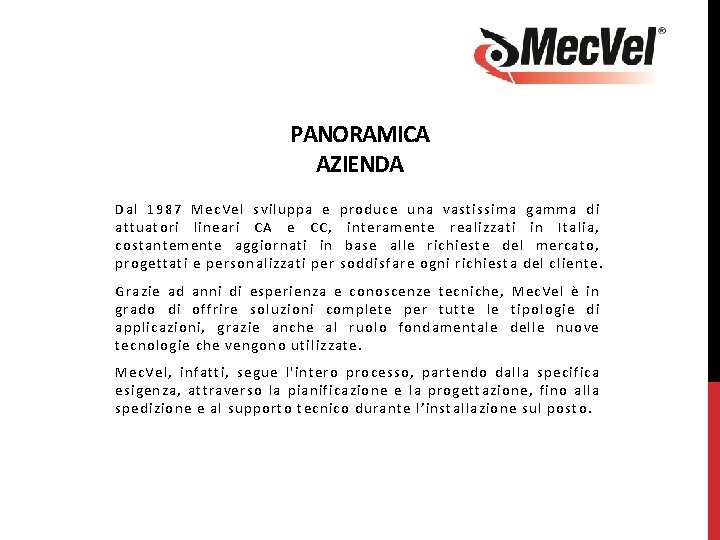 MecVel®

PANORAMICA
AZIENDA

Dal 1987 MecVel sviluppa e produce una vastissima gamma di attuatori lineari CA e CC, interamente realizzati in Italia, costantemente aggiornati in base alle richieste del mercato, progettati e personalizzati per soddisfare ogni richiesta del cliente.

Grazie ad anni di esperienza e conoscenze tecniche, MecVel è in grado di offrire soluzioni complete per tutte le tipologie di applicazioni, grazie anche al ruolo fondamentale delle nuove tecnologie che vengono utilizzate.

MecVel, infatti, segue l'intero processo, partendo dalla specifica esigenza, attraverso la pianificazione e la progettazione, fino alla spedizione e al supporto tecnico durante l’installazione sul posto.